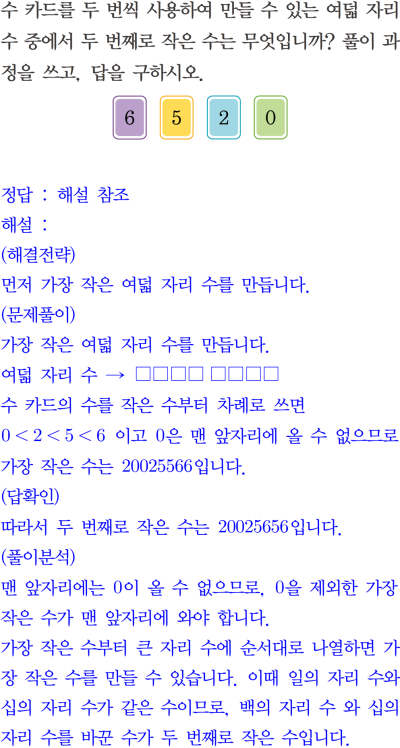 수 카드를 두 번씩 사용하여 만들 수 있는 여덟 자리 수 중에서 두 번째로 작은 수는 무엇입니까? 풀이 과정을 쓰고, 답을 구하시오.

6 5 2 0

정답 : 해설 참조
해설 :
(해결전략)
먼저 가장 작은 여덟 자리 수를 만듭니다.
(문제풀이)
가장 작은 여덟 자리 수를 만듭니다.
여덟 자리 수 → □□□□ □□□□
수 카드의 수를 작은 수부터 차례로 쓰면
$0<2<5<6$ 이고 0은 맨 앞자리에 올 수 없으므로
가장 작은 수는 20025566입니다.
(답확인)
따라서 두 번째로 작은 수는 20025656입니다.
(풀이분석)
맨 앞자리에는 0이 올 수 없으므로, 0을 제외한 가장 작은 수가 맨 앞자리에 와야 합니다.
가장 작은 수부터 큰 자리 수에 순서대로 나열하면 가장 작은 수를 만들 수 있습니다. 이때 일의 자리 수와 십의 자리 수가 같은 수이므로, 백의 자리 수 와 십의 자리 수를 바꾼 수가 두 번째로 작은 수입니다.